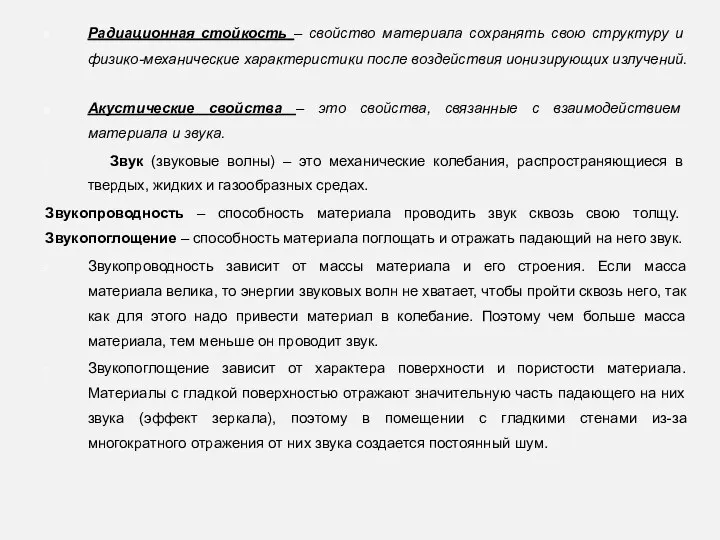 Радиационная стойкость – свойство материала сохранять свою структуру и физико-механические характеристики после воздействия ионизирующих излучений.

Акустические свойства – это свойства, связанные с взаимодействием материала и звука.

Звук (звуковые волны) – это механические колебания, распространяющиеся в твердых, жидких и газообразных средах.

Звукопроводность – способность материала проводить звук сквозь свою толщу.
Звукопоглощение – способность материала поглощать и отражать падающий на него звук.

Звукопроводность зависит от массы материала и его строения. Если масса материала велика, то энергии звуковых волн не хватает, чтобы пройти сквозь него, так как для этого надо привести материал в колебание. Поэтому чем больше масса материала, тем меньше он проводит звук.

Звукопоглощение зависит от характера поверхности и пористости материала. Материалы с гладкой поверхностью отражают значительную часть падающего на них звука (эффект зеркала), поэтому в помещении с гладкими стенами из-за многократного отражения от них звука создается постоянный шум.